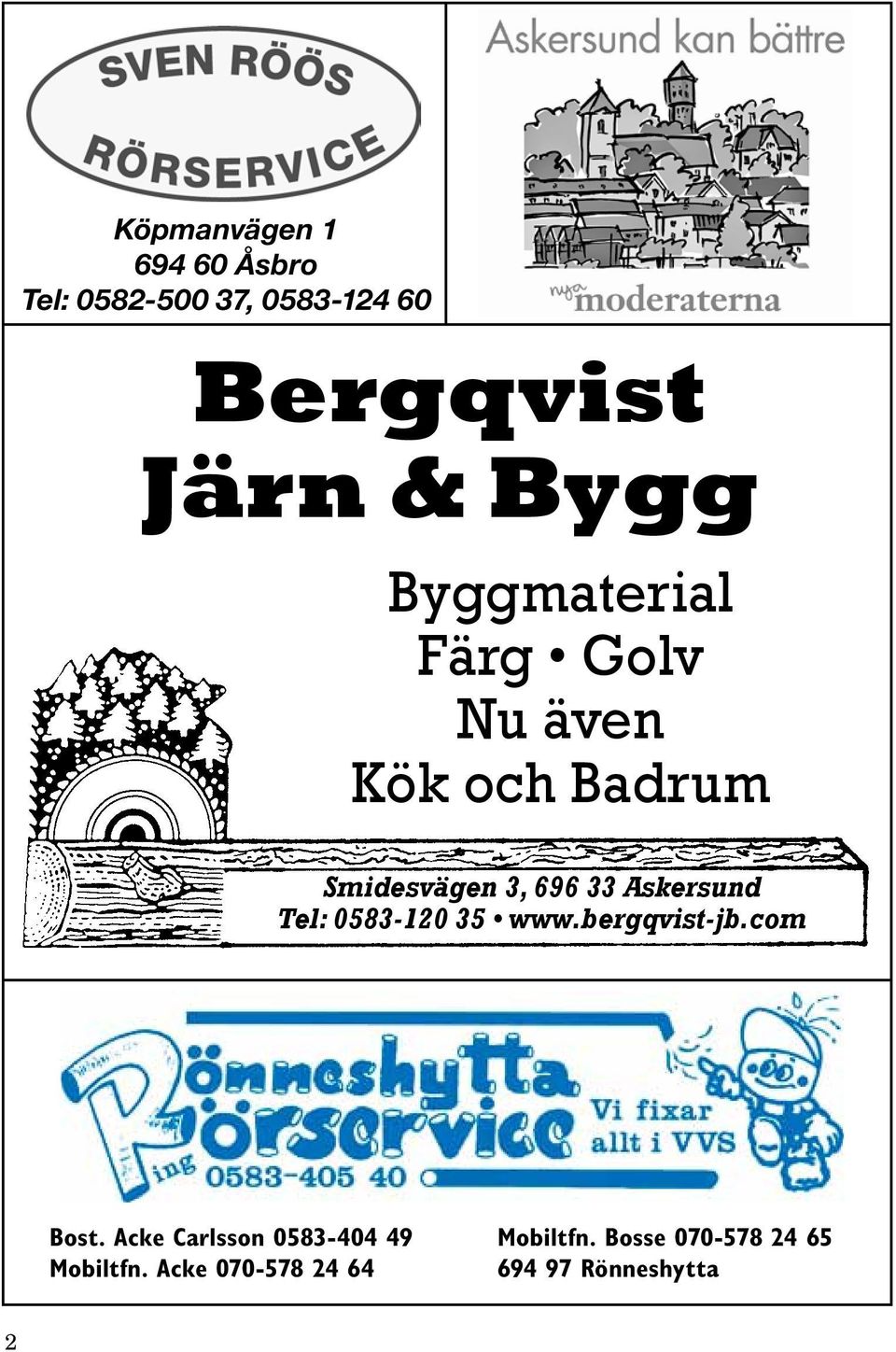 SVEN RÖÖS
RÖRSERVICE

Köpmanvägen 1
694 60 Åsbro
Tel: 0582-500 37, 0583-124 60

Askersund kan bättre

nya moderaterna

Bergqvist
Järn & Bygg

Byggmaterial
Färg • Golv
Nu även
Kök och Badrum

Smidesvägen 3, 696 33 Askersund
Tel: 0583-120 35 • www.bergqvist-jb.com

Rönneshytta Rörservice
ing
0583-405 40
Vi fixar allt i VVS

Bost. Acke Carlsson 0583-404 49
Mobiltfn. Acke 070-578 24 64

Mobiltfn. Bosse 070-578 24 65
694 97 Rönneshytta

2